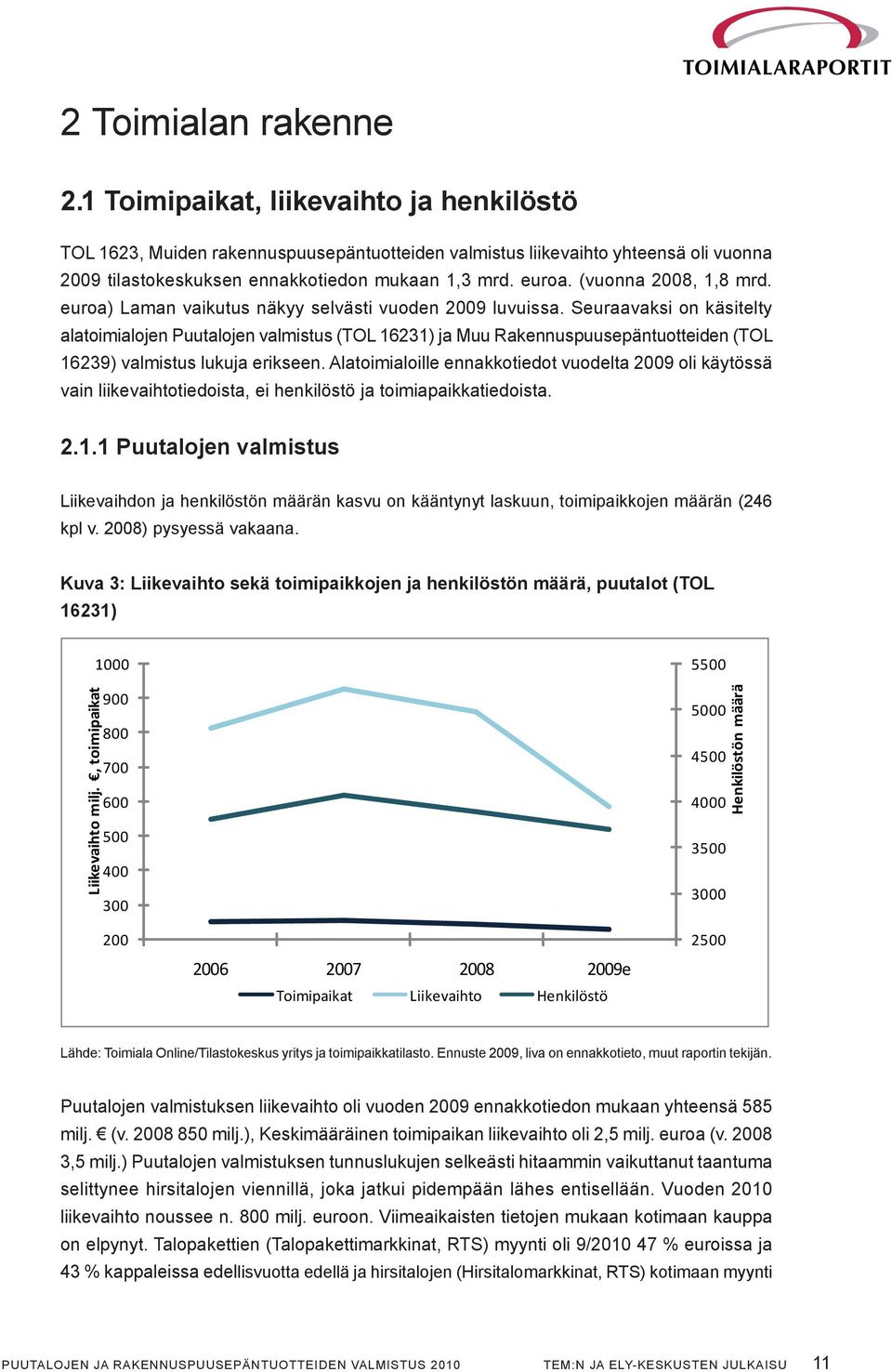 TOIMIALARAPORTIT

2 Toimialan rakenne

2.1 Toimipaikat, liikevaihto ja henkilöstö

TOL 1623, Muiden rakennuspuusepäntuotteiden valmistus liikevaihto yhteensä oli vuonna 2009 tilastokeskuksen ennakkotiedon mukaan 1,3 mrd. euroa. (vuonna 2008, 1,8 mrd. euroa) Laman vaikutus näkyy selvästi vuoden 2009 luvuissa. Seuraavaksi on käsitelty alatoimialojen Puutalojen valmistus (TOL 16231) ja Muu Rakennuspuusepäntuotteiden (TOL 16239) valmistus lukuja erikseen. Alatoimialoille ennakkotiedot vuodelta 2009 oli käytössä vain liikevaihtotiedoista, ei henkilöstö ja toimiapaikkatiedoista.

2.1.1 Puutalojen valmistus

Liikevaihdon ja henkilöstön määrän kasvu on kääntynyt laskuun, toimipaikkojen määrän (246 kpl v. 2008) pysyessä vakaana.

Kuva 3: Liikevaihto sekä toimipaikkojen ja henkilöstön määrä, puutalot (TOL 16231)

Liikevaihto milj. €, toimipaikat
1000
900
800
700
600
500
400
300
200

Henkilöstön määrä
5500
5000
4500
4000
3500
3000
2500

2006 2007 2008 2009e

Toimipaikat Liikevaihto Henkilöstö

Lähde: Toimiala Online/Tilastokeskus yritys ja toimipaikkatilasto. Ennuste 2009, liva on ennakkotieto, muut raportin tekijän.

Puutalojen valmistuksen liikevaihto oli vuoden 2009 ennakkotiedon mukaan yhteensä 585 milj. € (v. 2008 850 milj.), Keskimääräinen toimipaikan liikevaihto oli 2,5 milj. euroa (v. 2008 3,5 milj.) Puutalojen valmistuksen tunnuslukujen selkeästi hitaammin vaikuttanut taantuma selittynee hirsitalojen viennillä, joka jatkui pidempään lähes entisellään. Vuoden 2010 liikevaihto noussee n. 800 milj. euroon. Viimeaikaisten tietojen mukaan kotimaan kauppa on elpynyt. Talopakettien (Talopakettimarkkinat, RTS) myynti oli 9/2010 47 % euroissa ja 43 % kappaleissa edellisvuotta edellä ja hirsitalojen (Hirsitalomarkkinat, RTS) kotimaan myynti

PUUTALOJEN JA RAKENNUSPUUSEPÄNTUOTTEIDEN VALMISTUS 2010    TEM:N JA ELY-KESKUSTEN JULKAISU    11